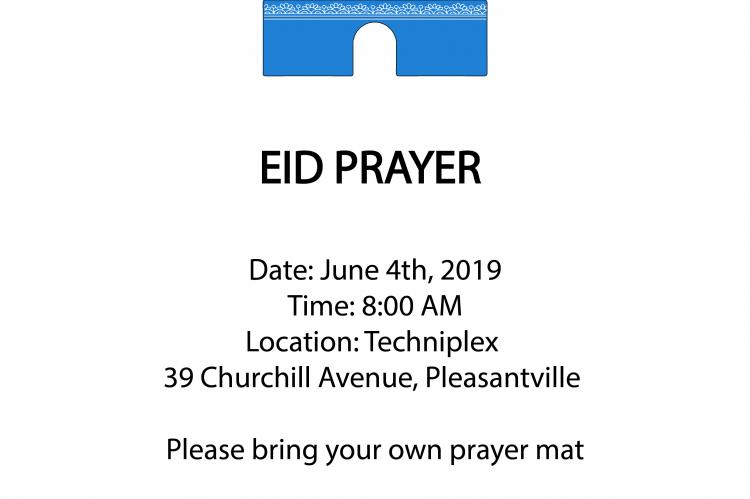 EID PRAYER

Date: June 4th, 2019
Time: 8:00 AM
Location: Techniplex
39 Churchill Avenue, Pleasantville

Please bring your own prayer mat